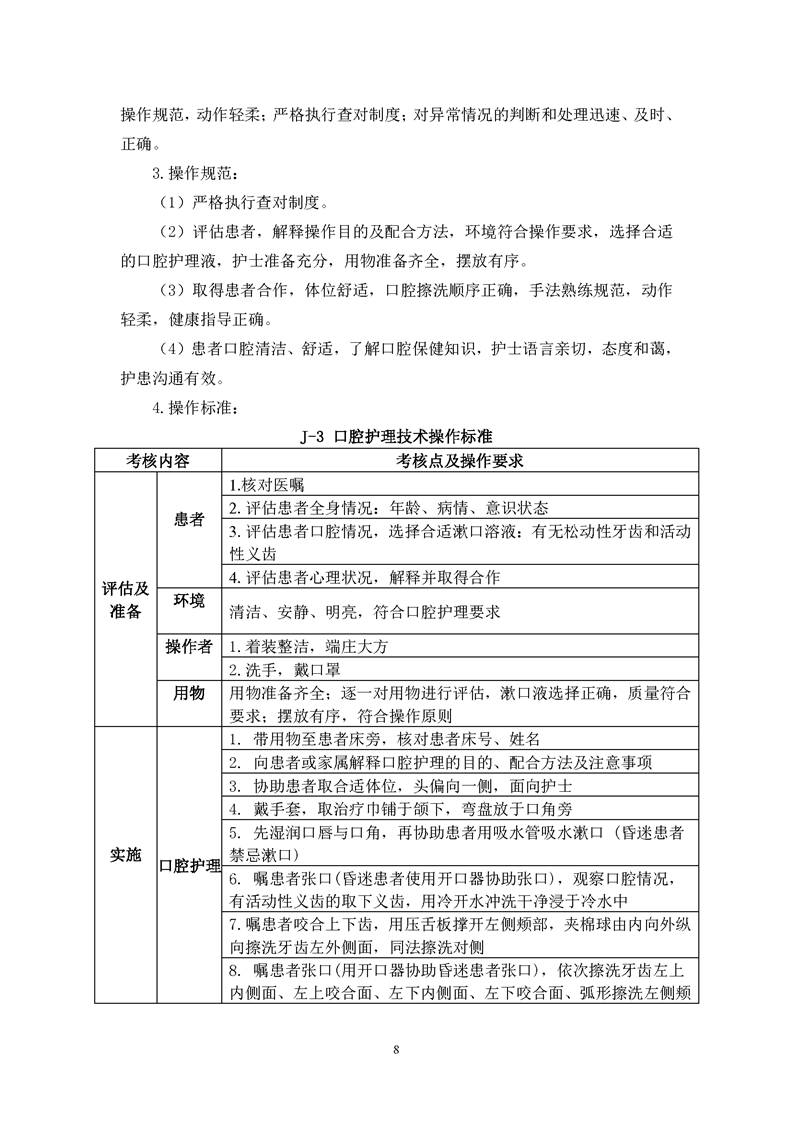 操作规范，动作轻柔；严格执行查对制度；对异常情况的判断和处理迅速、及时、正确。

3.操作规范：

（1）严格执行查对制度。

（2）评估患者，解释操作目的及配合方法，环境符合操作要求，选择合适的口腔护理液，护士准备充分，用物准备齐全，摆放有序。

（3）取得患者合作，体位舒适，口腔擦洗顺序正确，手法熟练规范，动作轻柔，健康指导正确。

（4）患者口腔清洁、舒适，了解口腔保健知识，护士语言亲切，态度和蔼，护患沟通有效。

4.操作标准：

J-3 口腔护理技术操作标准

| 考核内容 | | 考核点及操作要求 |
|---|---|---|
| 评估及准备 | 患者 | 1.核对医嘱 |
| | | 2.评估患者全身情况：年龄、病情、意识状态 |
| | | 3.评估患者口腔情况，选择合适漱口溶液：有无松动性牙齿和活动性义齿 |
| | | 4.评估患者心理状况，解释并取得合作 |
| | 环境 | 清洁、安静、明亮，符合口腔护理要求 |
| | 操作者 | 1.着装整洁，端庄大方 |
| | | 2.洗手，戴口罩 |
| | 用物 | 用物准备齐全；逐一对用物进行评估，漱口液选择正确，质量符合要求；摆放有序，符合操作原则 |
| 实施 | 口腔护理 | 1. 带用物至患者床旁，核对患者床号、姓名 |
| | | 2. 向患者或家属解释口腔护理的目的、配合方法及注意事项 |
| | | 3. 协助患者取合适体位，头偏向一侧，面向护士 |
| | | 4. 戴手套，取治疗巾铺于颌下，弯盘放于口角旁 |
| | | 5. 先湿润口唇与口角，再协助患者用吸水管吸水漱口（昏迷患者禁忌漱口） |
| | | 6. 嘱患者张口（昏迷患者使用开口器协助张口），观察口腔情况，有活动性义齿的取下义齿，用冷开水冲洗干净浸于冷水中 |
| | | 7.嘱患者咬合上下齿，用压舌板撑开左侧颊部，夹棉球由内向外纵向擦洗牙齿左外侧面，同法擦洗对侧 |
| | | 8. 嘱患者张口（用开口器协助昏迷患者张口），依次擦洗牙齿左上内侧面、左上咬合面、左下内侧面、左下咬合面、弧形擦洗左侧颊 |

8